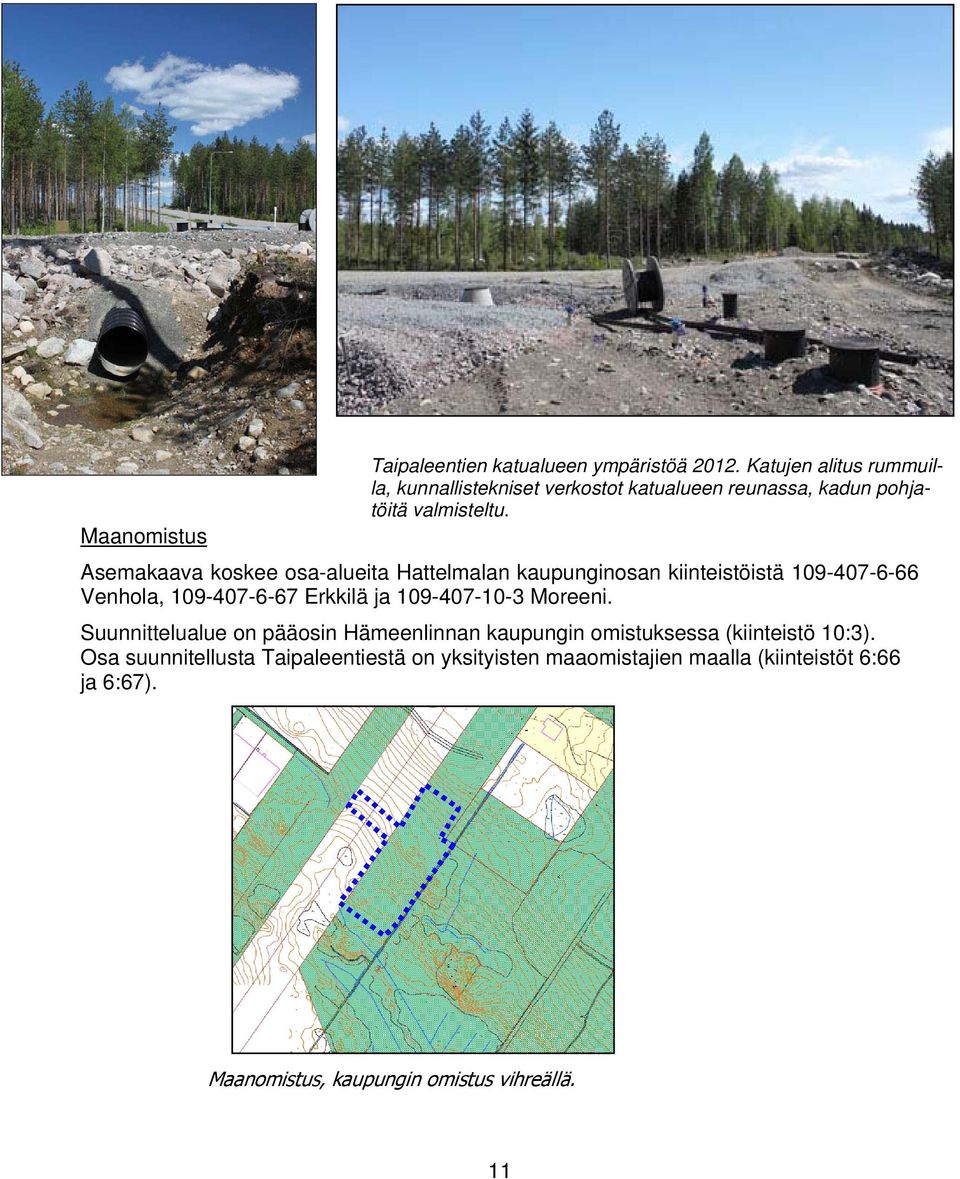 Taipaleentien katualueen ympäristöä 2012. Katujen alitus rummuilla, kunnallistekniset verkostot katualueen reunassa, kadun pohjatöitä valmisteltu.

Maanomistus

Asemakaava koskee osa-alueita Hattelmalan kaupunginosan kiinteistöistä 109-407-6-66 Venhola, 109-407-6-67 Erkkilä ja 109-407-10-3 Moreeni.

Suunnittelualue on pääosin Hämeenlinnan kaupungin omistuksessa (kiinteistö 10:3). Osa suunnitellusta Taipaleentiestä on yksityisten maaomistajien maalla (kiinteistöt 6:66 ja 6:67).

Maanomistus, kaupungin omistus vihreällä.

11